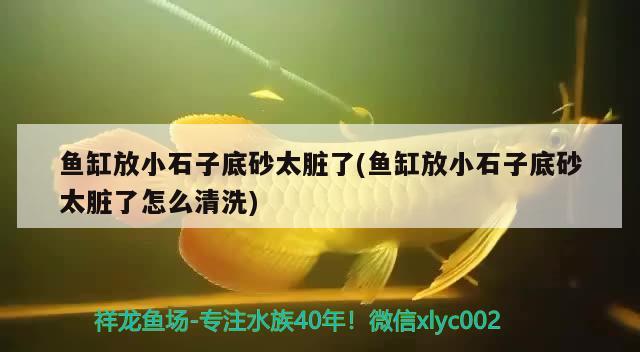 鱼缸放小石子底砂太脏了(鱼缸放小石子底砂太脏了怎么清洗)

祥龙鱼场-专注水族40年！微信xlyc002